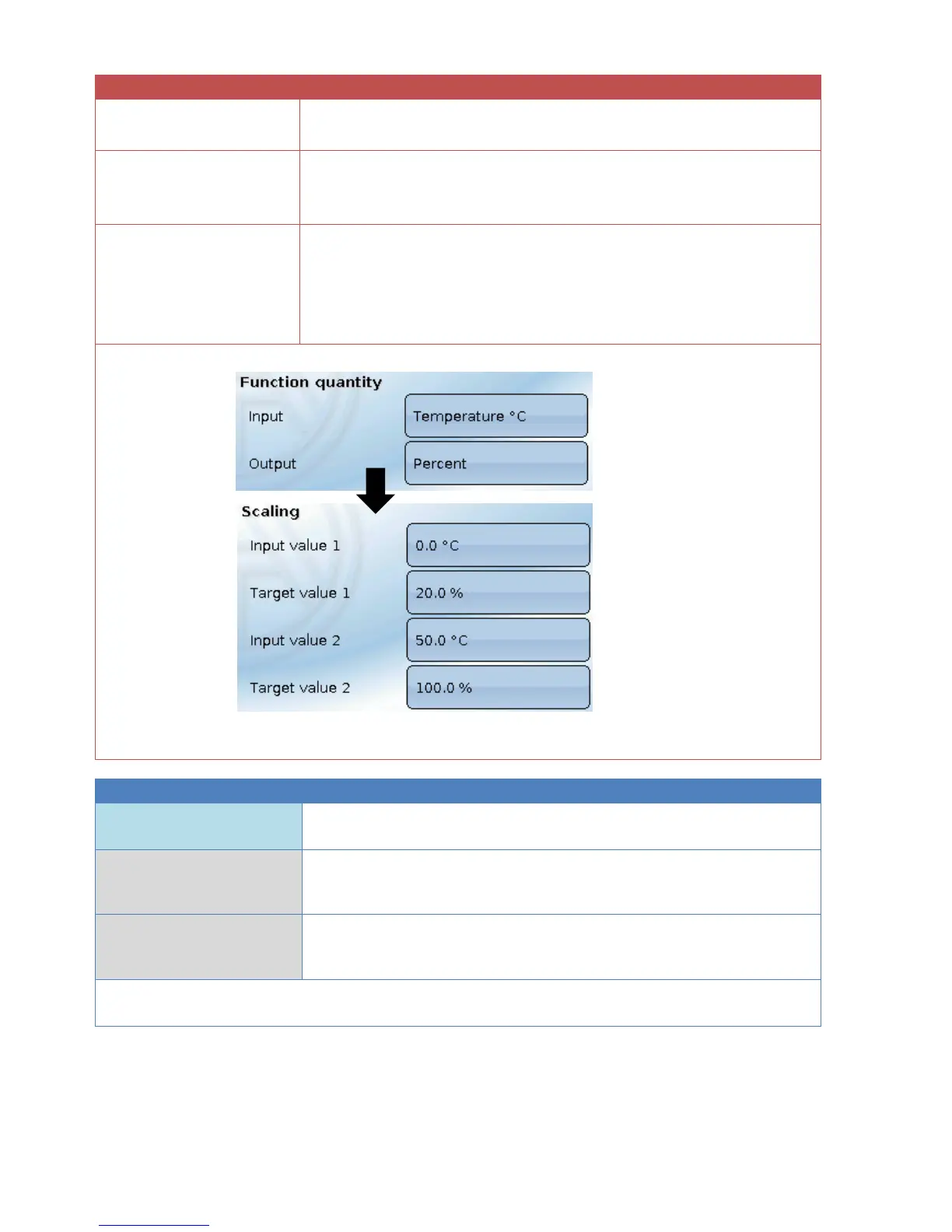 Function quantity

Input

Temperature °C

Output

Percent

Scaling

Input value 1

0.0 °C

Target value 1

20.0 %

Input value 2

50.0 °C

Target value 2

100.0 %